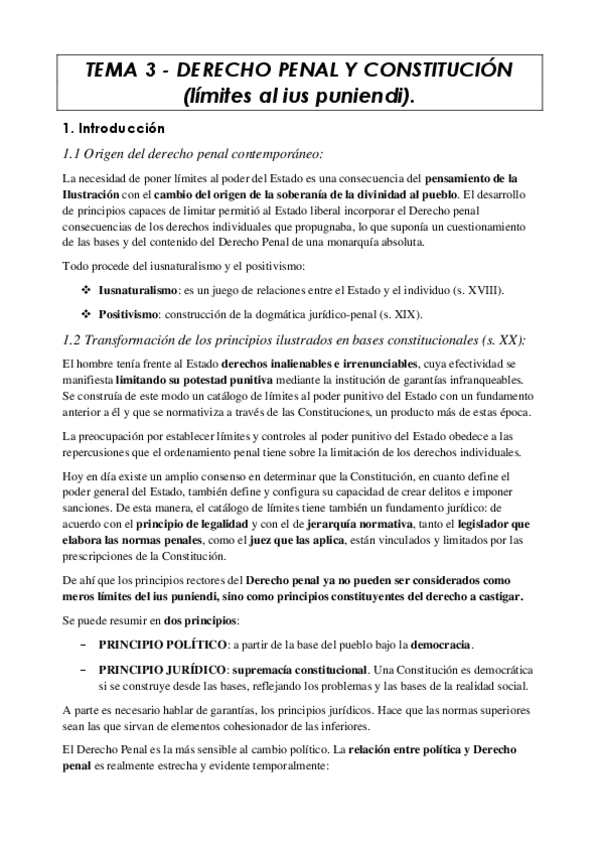 TEMA 3 - DERECHO PENAL Y CONSTITUCIÓN (límites al ius puniendi).

1. Introducción

1.1 Origen del derecho penal contemporáneo:

La necesidad de poner límites al poder del Estado es una consecuencia del pensamiento de la Ilustración con el cambio del origen de la soberanía de la divinidad al pueblo. El desarrollo de principios capaces de limitar permitió al Estado liberal incorporar el Derecho penal consecuencias de los derechos individuales que propugnaba, lo que suponía un cuestionamiento de las bases y del contenido del Derecho Penal de una monarquía absoluta.

Todo procede del iusnaturalismo y el positivismo:

❖ Iusnaturalismo: es un juego de relaciones entre el Estado y el individuo (s. XVIII).

❖ Positivismo: construcción de la dogmática jurídico-penal (s. XIX).

1.2 Transformación de los principios ilustrados en bases constitucionales (s. XX):

El hombre tenía frente al Estado derechos inalienables e irrenunciables, cuya efectividad se manifiesta limitando su potestad punitiva mediante la institución de garantías infranqueables. Se construía de este modo un catálogo de límites al poder punitivo del Estado con un fundamento anterior a él y que se normativiza a través de las Constituciones, un producto más de estas época.

La preocupación por establecer límites y controles al poder punitivo del Estado obedece a las repercusiones que el ordenamiento penal tiene sobre la limitación de los derechos individuales.

Hoy en día existe un amplio consenso en determinar que la Constitución, en cuanto define el poder general del Estado, también define y configura su capacidad de crear delitos e imponer sanciones. De esta manera, el catálogo de límites tiene también un fundamento jurídico: de acuerdo con el principio de legalidad y con el de jerarquía normativa, tanto el legislador que elabora las normas penales, como el juez que las aplica, están vinculados y limitados por las prescripciones de la Constitución.

De ahí que los principios rectores del Derecho penal ya no pueden ser considerados como meros límites del ius puniendi, sino como principios constituyentes del derecho a castigar.

Se puede resumir en dos principios:

– PRINCIPIO POLÍTICO: a partir de la base del pueblo bajo la democracia.

– PRINCIPIO JURÍDICO: supremacía constitucional. Una Constitución es democrática si se construye desde las bases, reflejando los problemas y las bases de la realidad social.

A parte es necesario hablar de garantías, los principios jurídicos. Hace que las normas superiores sean las que sirvan de elementos cohesionador de las inferiores.

El Derecho Penal es la más sensible al cambio político. La relación entre política y Derecho penal es realmente estrecha y evidente temporalmente: